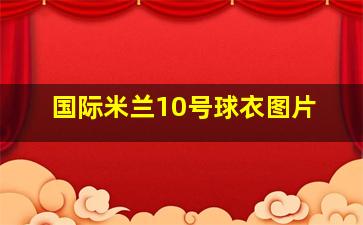 国际米兰10号球衣图片